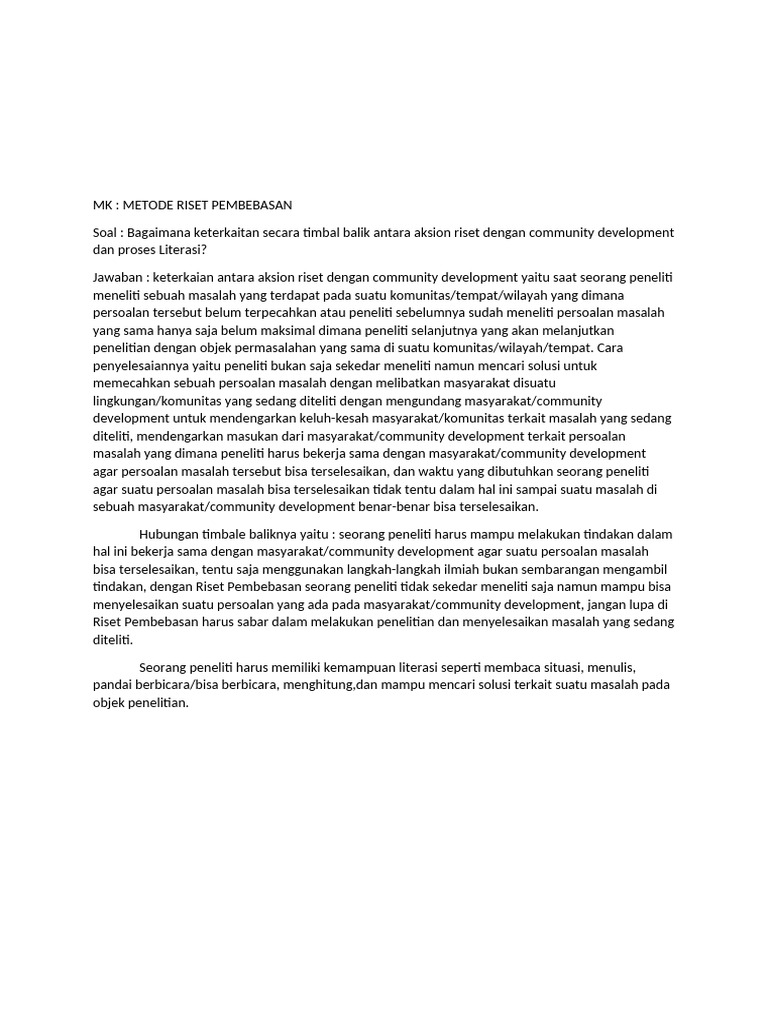 MK : METODE RISET PEMBEBASAN

Soal : Bagaimana keterkaitan secara timbal balik antara aksion riset dengan community development dan proses Literasi?

Jawaban : keterkaian antara aksion riset dengan community development yaitu saat seorang peneliti meneliti sebuah masalah yang terdapat pada suatu komunitas/tempat/wilayah yang dimana persoalan tersebut belum terpecahkan atau peneliti sebelumnya sudah meneliti persoalan masalah yang sama hanya saja belum maksimal dimana peneliti selanjutnya yang akan melanjutkan penelitian dengan objek permasalahan yang sama di suatu komunitas/wilayah/tempat. Cara penyelesaiannya yaitu peneliti bukan saja sekedar meneliti namun mencari solusi untuk memecahkan sebuah persoalan masalah dengan melibatkan masyarakat disuatu lingkungan/komunitas yang sedang diteliti dengan mengundang masyarakat/community development untuk mendengarkan keluh-kesah masyarakat/komunitas terkait masalah yang sedang diteliti, mendengarkan masukan dari masyarakat/community development terkait persoalan masalah yang dimana peneliti harus bekerja sama dengan masyarakat/community development agar persoalan masalah tersebut bisa terselesaikan, dan waktu yang dibutuhkan seorang peneliti agar suatu persoalan masalah bisa terselesaikan tidak tentu dalam hal ini sampai suatu masalah di sebuah masyarakat/community development benar-benar bisa terselesaikan.

Hubungan timbale baliknya yaitu : seorang peneliti harus mampu melakukan tindakan dalam hal ini bekerja sama dengan masyarakat/community development agar suatu persoalan masalah bisa terselesaikan, tentu saja menggunakan langkah-langkah ilmiah bukan sembarangan mengambil tindakan, dengan Riset Pembebasan seorang peneliti tidak sekedar meneliti saja namun mampu bisa menyelesaikan suatu persoalan yang ada pada masyarakat/community development, jangan lupa di Riset Pembebasan harus sabar dalam melakukan penelitian dan menyelesaikan masalah yang sedang diteliti.

Seorang peneliti harus memiliki kemampuan literasi seperti membaca situasi, menulis, pandai berbicara/bisa berbicara, menghitung,dan mampu mencari solusi terkait suatu masalah pada objek penelitian.